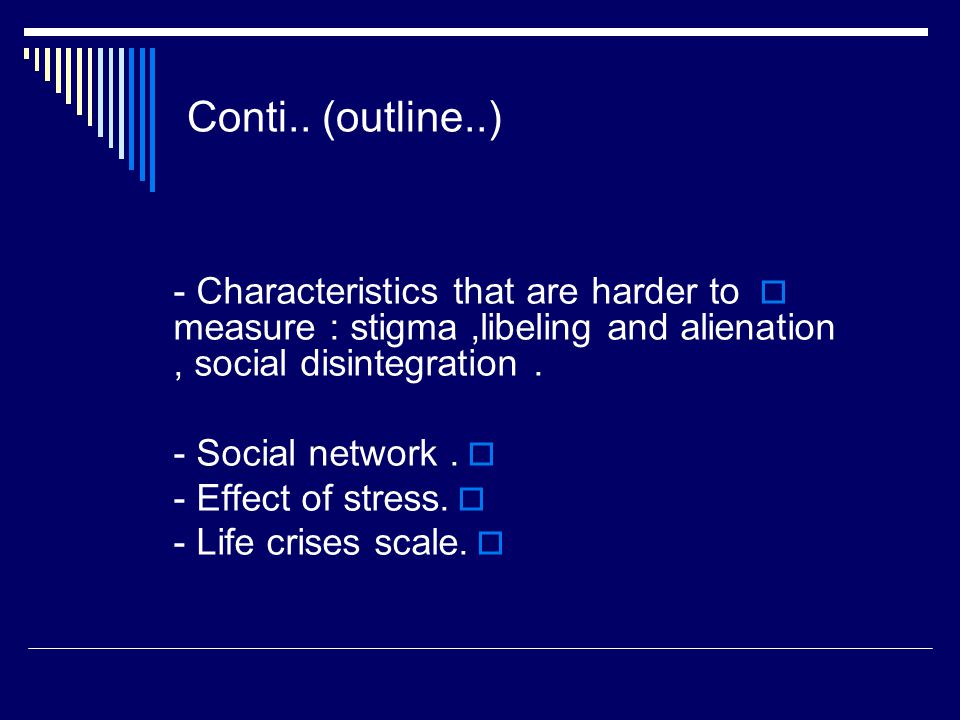 Conti.. (outline..)

- Characteristics that are harder to measure : stigma ,libeling and alienation , social disintegration .

- Social network .
- Effect of stress.
- Life crises scale.